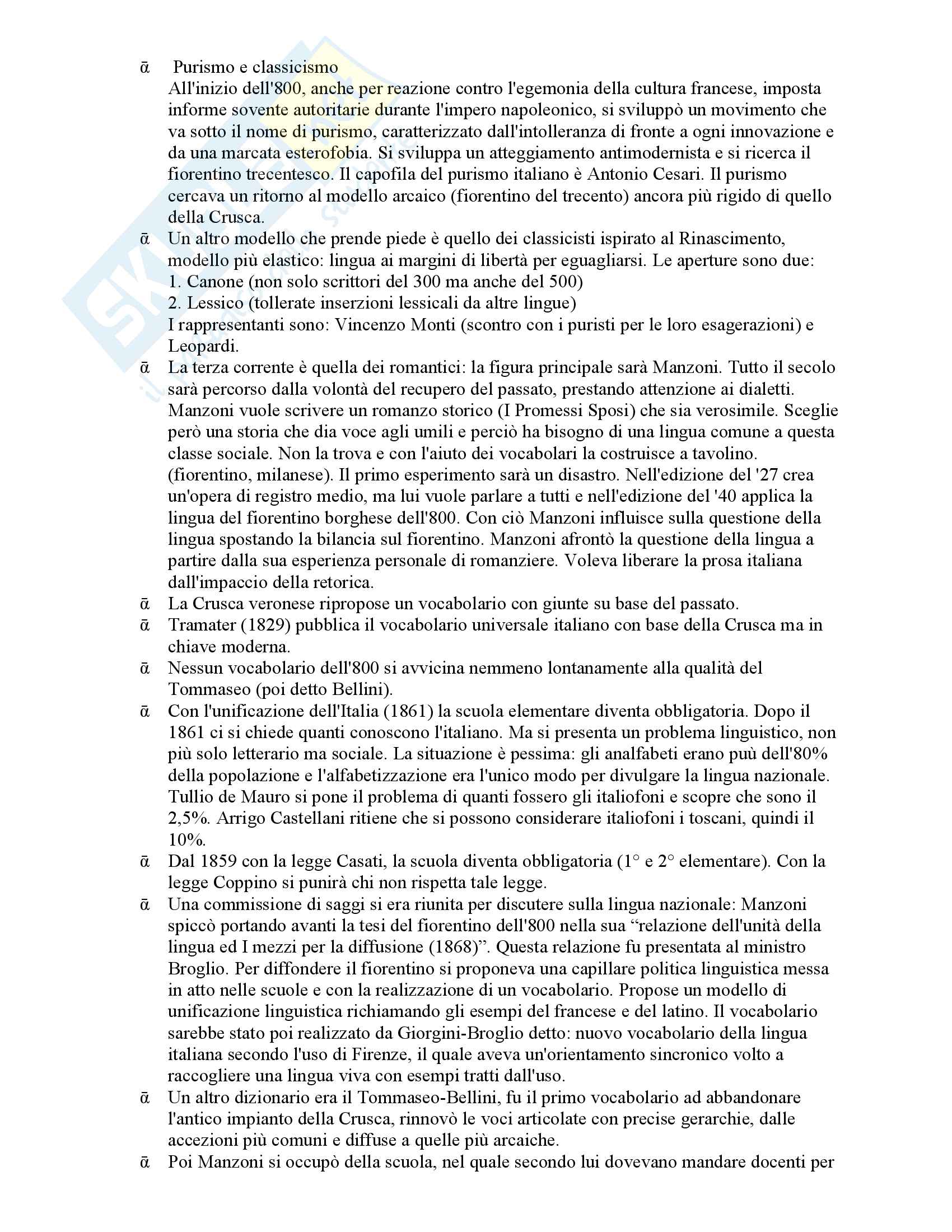 ā Purismo e classicismo
All'inizio dell'800, anche per reazione contro l'egemonia della cultura francese, imposta informe sovente autoritarie durante l'impero napoleonico, si sviluppò un movimento che va sotto il nome di purismo, caratterizzato dall'intolleranza di fronte a ogni innovazione e da una marcata esterofobia. Si sviluppa un atteggiamento antimodernista e si ricerca il fiorentino trecentesco. Il capofila del purismo italiano è Antonio Cesari. Il purismo cercava un ritorno al modello arcaico (fiorentino del trecento) ancora più rigido di quello della Crusca.

ā Un altro modello che prende piede è quello dei classicisti ispirato al Rinascimento, modello più elastico: lingua ai margini di libertà per eguagliarsi. Le aperture sono due:
1. Canone (non solo scrittori del 300 ma anche del 500)
2. Lessico (tollerate inserzioni lessicali da altre lingue)
I rappresentanti sono: Vincenzo Monti (scontro con i puristi per le loro esagerazioni) e Leopardi.

ā La terza corrente è quella dei romantici: la figura principale sarà Manzoni. Tutto il secolo sarà percorso dalla volontà del recupero del passato, prestando attenzione ai dialetti. Manzoni vuole scrivere un romanzo storico (I Promessi Sposi) che sia verosimile. Sceglie però una storia che dia voce agli umili e perciò ha bisogno di una lingua comune a questa classe sociale. Non la trova e con l'aiuto dei vocabolari la costruisce a tavolino. (fiorentino, milanese). Il primo esperimento sarà un disastro. Nell'edizione del '27 crea un'opera di registro medio, ma lui vuole parlare a tutti e nell'edizione del '40 applica la lingua del fiorentino borghese dell'800. Con ciò Manzoni influisce sulla questione della lingua spostando la bilancia sul fiorentino. Manzoni afrontò la questione della lingua a partire dalla sua esperienza personale di romanziere. Voleva liberare la prosa italiana dall'impaccio della retorica.

ā La Crusca veronese ripropose un vocabolario con giunte su base del passato.

ā Tramater (1829) pubblica il vocabolario universale italiano con base della Crusca ma in chiave moderna.

ā Nessun vocabolario dell'800 si avvicina nemmeno lontanamente alla qualità del Tommaseo (poi detto Bellini).

ā Con l'unificazione dell'Italia (1861) la scuola elementare diventa obbligatoria. Dopo il 1861 ci si chiede quanti conoscono l'italiano. Ma si presenta un problema linguistico, non più solo letterario ma sociale. La situazione è pessima: gli analfabeti erano puù dell'80% della popolazione e l'alfabetizzazione era l'unico modo per divulgare la lingua nazionale. Tullio de Mauro si pone il problema di quanti fossero gli italiofoni e scopre che sono il 2,5%. Arrigo Castellani ritiene che si possono considerare italiofoni i toscani, quindi il 10%.

ā Dal 1859 con la legge Casati, la scuola diventa obbligatoria (1° e 2° elementare). Con la legge Coppino si punirà chi non rispetta tale legge.

ā Una commissione di saggi si era riunita per discutere sulla lingua nazionale: Manzoni spiccò portando avanti la tesi del fiorentino dell'800 nella sua “relazione dell'unità della lingua ed I mezzi per la diffusione (1868)”. Questa relazione fu presentata al ministro Broglio. Per diffondere il fiorentino si proponeva una capillare politica linguistica messa in atto nelle scuole e con la realizzazione di un vocabolario. Propose un modello di unificazione linguistica richiamando gli esempi del francese e del latino. Il vocabolario sarebbe stato poi realizzato da Giorgini-Broglio detto: nuovo vocabolario della lingua italiana secondo l'uso di Firenze, il quale aveva un'orientamento sincronico volto a raccogliere una lingua viva con esempi tratti dall'uso.

ā Un altro dizionario era il Tommaseo-Bellini, fu il primo vocabolario ad abbandonare l'antico impianto della Crusca, rinnovò le voci articolate con precise gerarchie, dalle accezioni più comuni e diffuse a quelle più arcaiche.

ā Poi Manzoni si occupò della scuola, nel quale secondo lui dovevano mandare docenti per